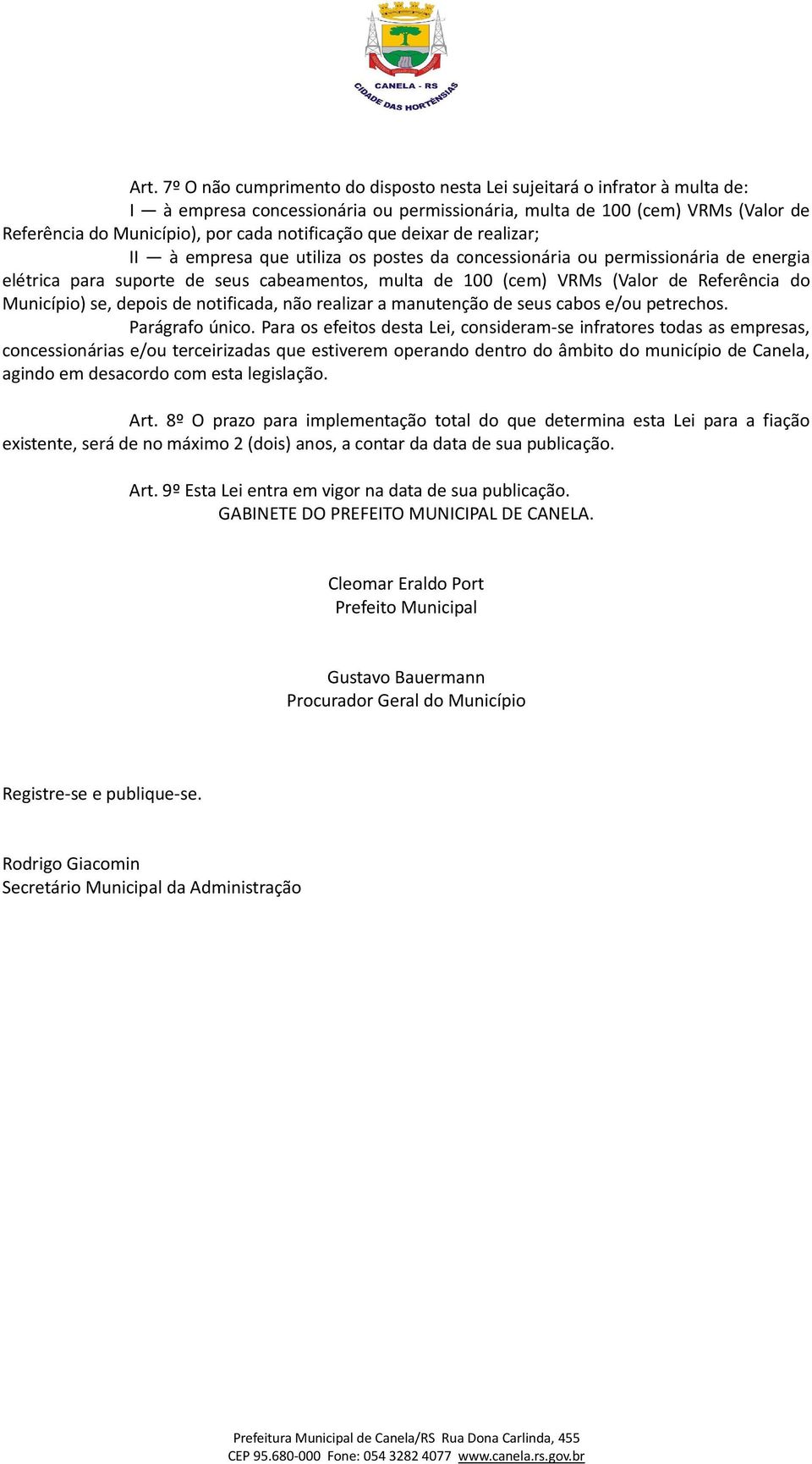 CANELA - RS
CIDADE DAS HORTÊNSIAS

Art. 7º O não cumprimento do disposto nesta Lei sujeitará o infrator à multa de:

I — à empresa concessionária ou permissionária, multa de 100 (cem) VRMs (Valor de Referência do Município), por cada notificação que deixar de realizar;

II — à empresa que utiliza os postes da concessionária ou permissionária de energia elétrica para suporte de seus cabeamentos, multa de 100 (cem) VRMs (Valor de Referência do Município) se, depois de notificada, não realizar a manutenção de seus cabos e/ou petrechos.

Parágrafo único. Para os efeitos desta Lei, consideram-se infratores todas as empresas, concessionárias e/ou terceirizadas que estiverem operando dentro do âmbito do município de Canela, agindo em desacordo com esta legislação.

Art. 8º O prazo para implementação total do que determina esta Lei para a fiação existente, será de no máximo 2 (dois) anos, a contar da data de sua publicação.

Art. 9º Esta Lei entra em vigor na data de sua publicação.
GABINETE DO PREFEITO MUNICIPAL DE CANELA.

Cleomar Eraldo Port
Prefeito Municipal

Gustavo Bauermann
Procurador Geral do Município

Registre-se e publique-se.

Rodrigo Giacomin
Secretário Municipal da Administração

Prefeitura Municipal de Canela/RS Rua Dona Carlinda, 455
CEP 95.680-000 Fone: 054 3282 4077 www.canela.rs.gov.br